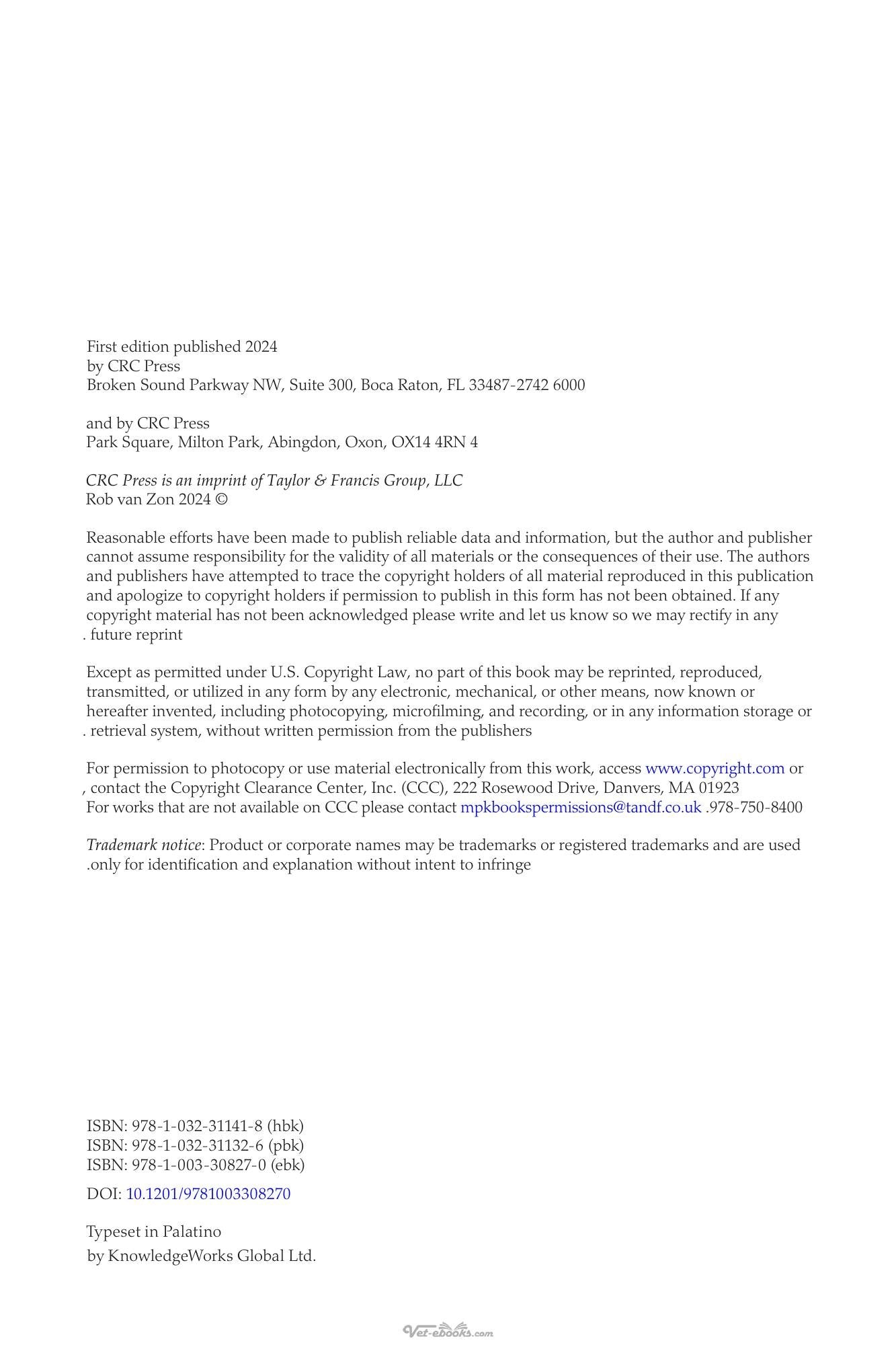 First edition published 2024
by CRC Press
Broken Sound Parkway NW, Suite 300, Boca Raton, FL 33487-2742 6000

and by CRC Press
Park Square, Milton Park, Abingdon, Oxon, OX14 4RN 4

CRC Press is an imprint of Taylor & Francis Group, LLC
Rob van Zon 2024 ©

Reasonable efforts have been made to publish reliable data and information, but the author and publisher cannot assume responsibility for the validity of all materials or the consequences of their use. The authors and publishers have attempted to trace the copyright holders of all material reproduced in this publication and apologize to copyright holders if permission to publish in this form has not been obtained. If any copyright material has not been acknowledged please write and let us know so we may rectify in any . future reprint

Except as permitted under U.S. Copyright Law, no part of this book may be reprinted, reproduced, transmitted, or utilized in any form by any electronic, mechanical, or other means, now known or hereafter invented, including photocopying, microfilming, and recording, or in any information storage or . retrieval system, without written permission from the publishers

For permission to photocopy or use material electronically from this work, access www.copyright.com or , contact the Copyright Clearance Center, Inc. (CCC), 222 Rosewood Drive, Danvers, MA 01923 For works that are not available on CCC please contact mpkbookspermissions@tandf.co.uk .978-750-8400

Trademark notice: Product or corporate names may be trademarks or registered trademarks and are used .only for identification and explanation without intent to infringe

ISBN: 978-1-032-31141-8 (hbk)
ISBN: 978-1-032-31132-6 (pbk)
ISBN: 978-1-003-30827-0 (ebk)

DOI: 10.1201/9781003308270

Typeset in Palatino
by KnowledgeWorks Global Ltd.

Vet-ebooks.com